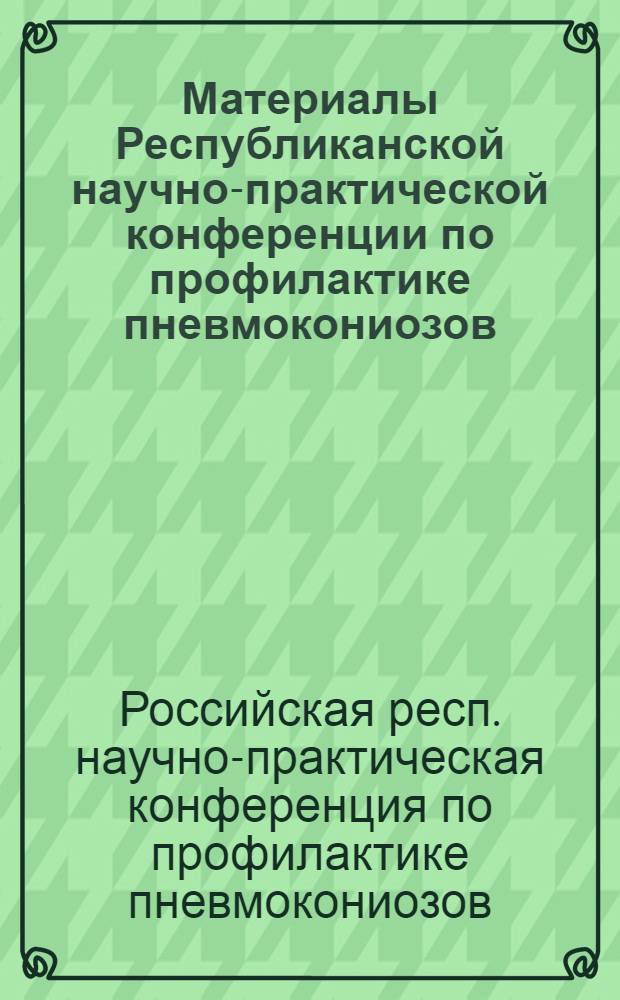 Материалы Республиканской научно-практической конференции по профилактике пневмокониозов

Российская респ. научно-практическая конференция по профилактике пневмокониозов